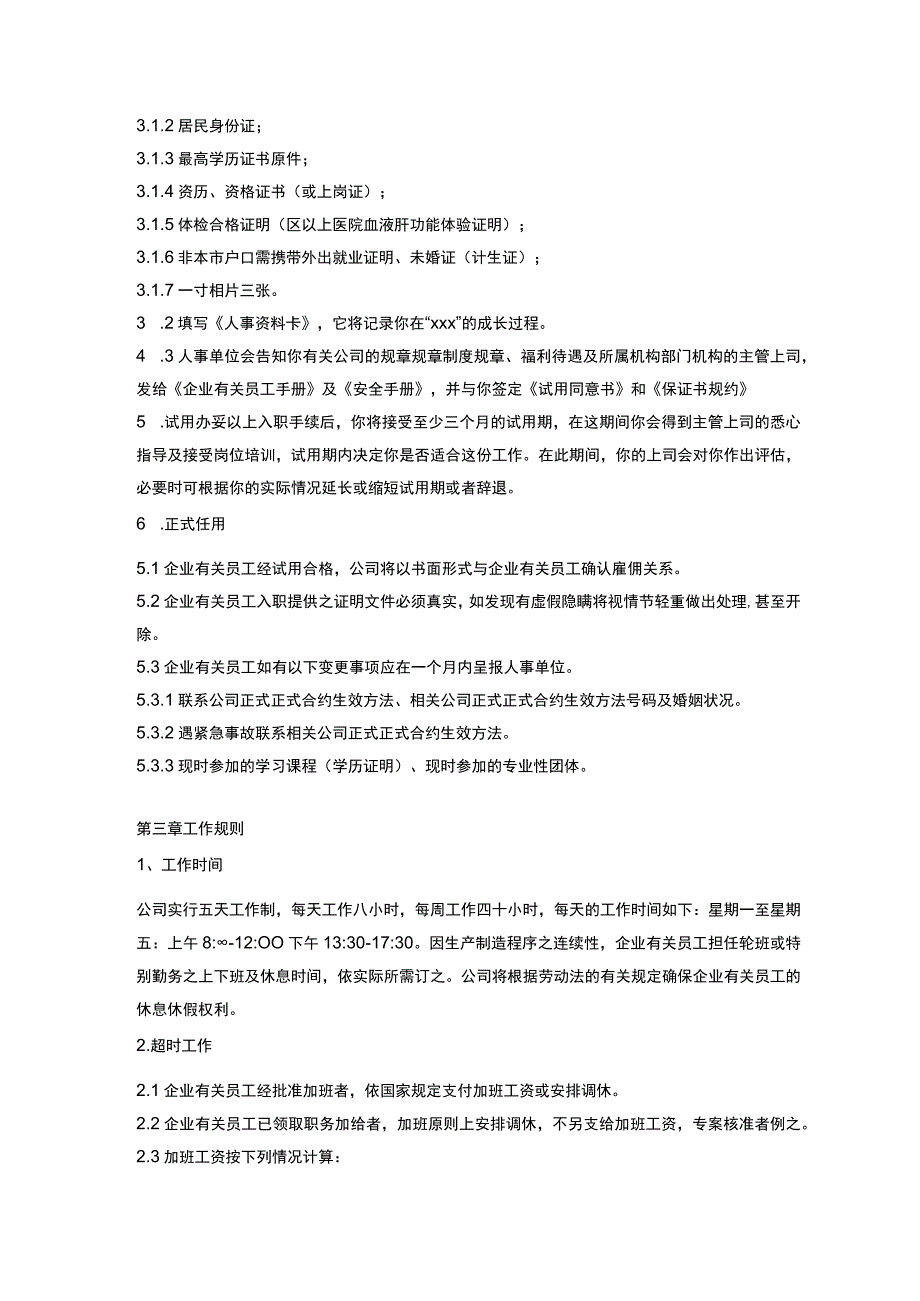 3.1.2 居民身份证；

3.1.3 最高学历证书原件；

3.1.4 资历、资格证书（或上岗证）；

3.1.5 体检合格证明（区以上医院血液肝功能体验证明）；

3.1.6 非本市户口需携带外出就业证明、未婚证（计生证）；

3.1.7 一寸相片三张。

3 .2 填写《人事资料卡》，它将记录你在“xxx”的成长过程。

4 .3 人事单位会告知你有关公司的规章规章制度规章、福利待遇及所属机构部门机构的主管上司，发给《企业有关员工手册》及《安全手册》，并与你签定《试用同意书》和《保证书规约》

5 .试用办妥以上入职手续后，你将接受至少三个月的试用期，在这期间你会得到主管上司的悉心指导及接受岗位培训，试用期内决定你是否适合这份工作。在此期间，你的上司会对你作出评估，必要时可根据你的实际情况延长或缩短试用期或者辞退。

6 .正式任用

5.1 企业有关员工经试用合格，公司将以书面形式与企业有关员工确认雇佣关系。

5.2 企业有关员工入职提供之证明文件必须真实，如发现有虚假隐瞒将视情节轻重做出处理，甚至开除。

5.3 企业有关员工如有以下变更事项应在一个月内呈报人事单位。

5.3.1 联系公司正式正式合约生效方法、相关公司正式正式合约生效方法号码及婚姻状况。

5.3.2 遇紧急事故联系相关公司正式正式合约生效方法。

5.3.3 现时参加的学习课程（学历证明）、现时参加的专业性团体。

第三章工作规则

1、工作时间

公司实行五天工作制，每天工作八小时，每周工作四十小时，每天的工作时间如下：星期一至星期五：上午 8:∞-12:OO 下午 13:30-17:30。因生产制造程序之连续性，企业有关员工担任轮班或特别勤务之上下班及休息时间，依实际所需订之。公司将根据劳动法的有关规定确保企业有关员工的休息休假权利。

2.超时工作

2.1 企业有关员工经批准加班者，依国家规定支付加班工资或安排调休。

2.2 企业有关员工已领取职务加给者，加班原则上安排调休，不另支给加班工资，专案核准者例之。

2.3 加班工资按下列情况计算：